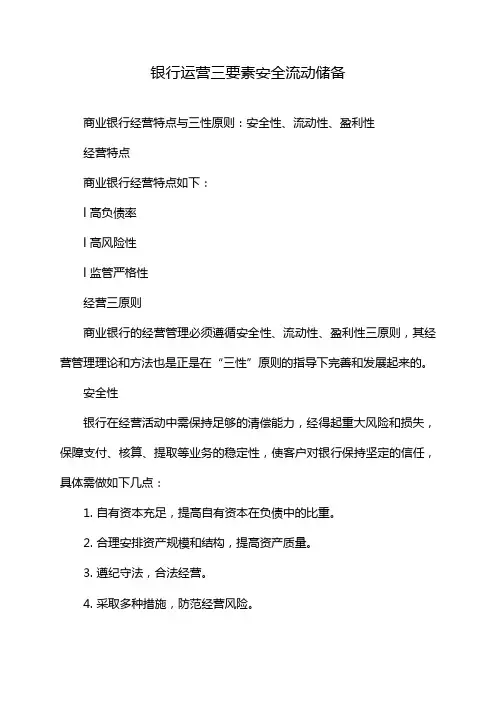 银行运营三要素安全流动储备

商业银行经营特点与三性原则：安全性、流动性、盈利性

经营特点

商业银行经营特点如下：

l 高负债率

l 高风险性

l 监管严格性

经营三原则

商业银行的经营管理必须遵循安全性、流动性、盈利性三原则，其经营管理理论和方法也是正是在“三性”原则的指导下完善和发展起来的。

安全性

银行在经营活动中需保持足够的清偿能力，经得起重大风险和损失，保障支付、核算、提取等业务的稳定性，使客户对银行保持坚定的信任，具体需做如下几点：

1. 自有资本充足，提高自有资本在负债中的比重。

2. 合理安排资产规模和结构，提高资产质量。

3. 遵纪守法，合法经营。

4. 采取多种措施，防范经营风险。